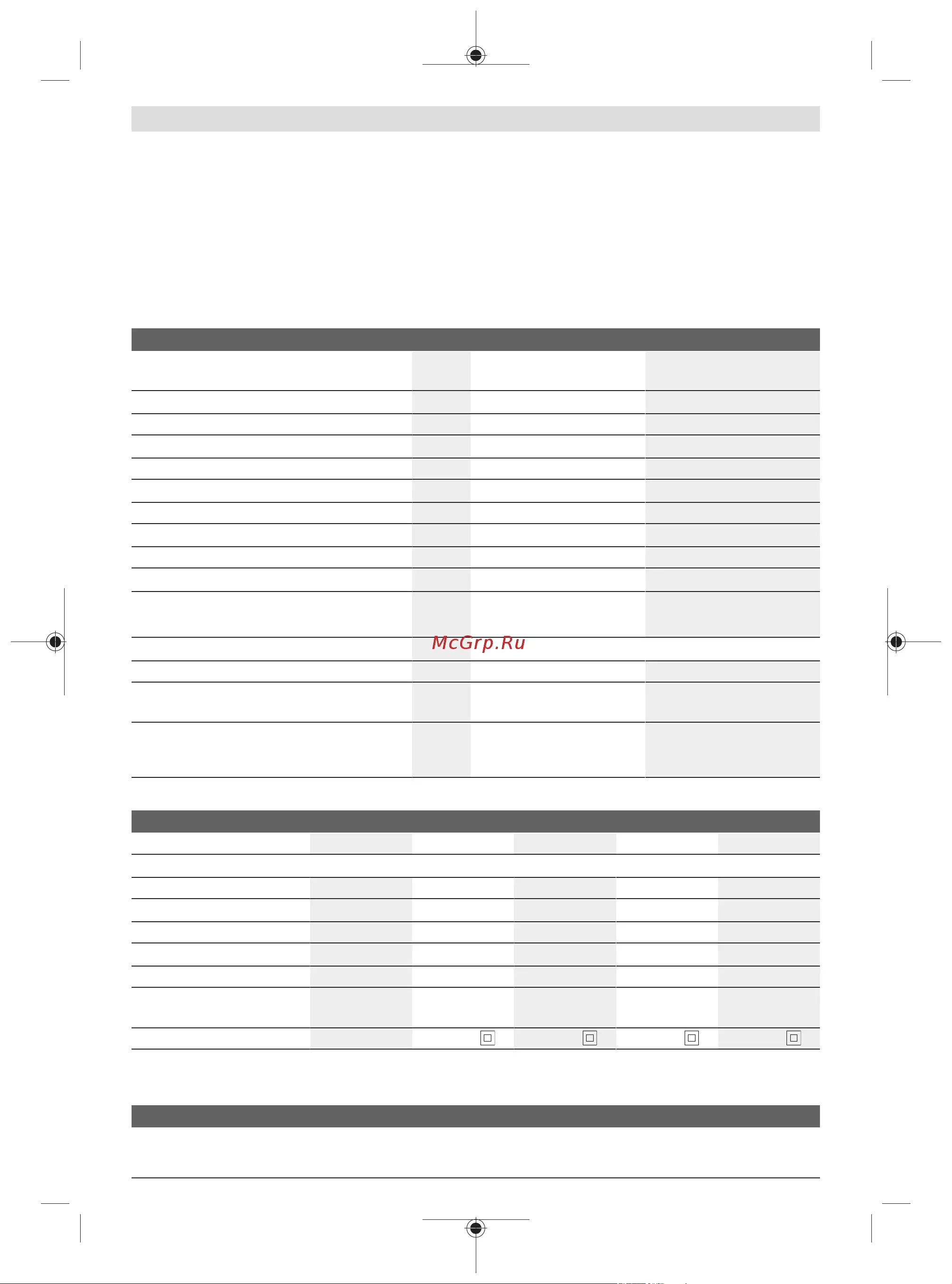 McGrp.Ru